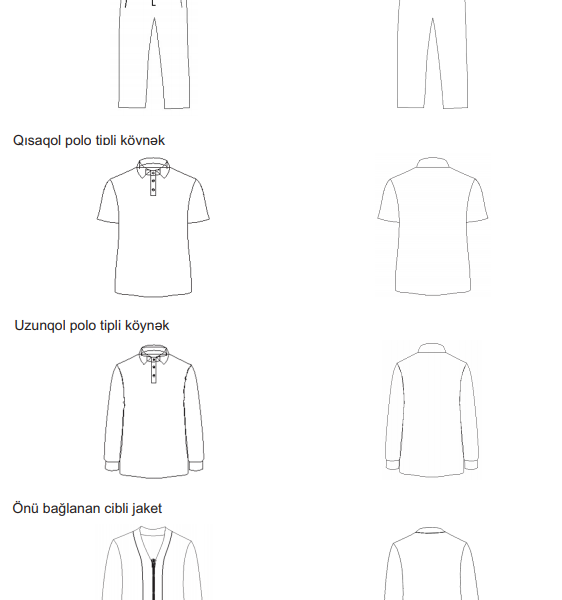 Qısaqol polo tipli köynək

Uzunqol polo tipli köynək

Önü bağlanan cibli jaket